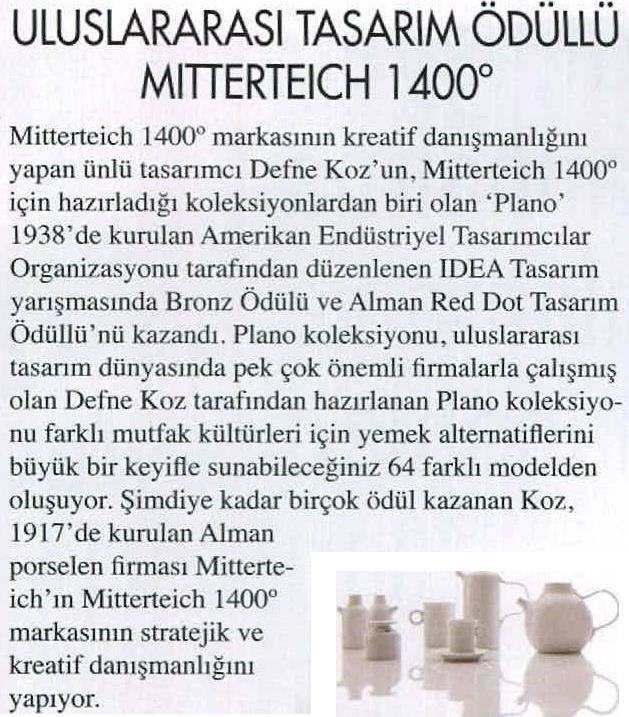 ULUSLARARASI TASARIM ÖDÜLLÜ MITTERTEICH 1400°

Mitterteich 1400° markasının kreatif danışmanlığını yapan ünlü tasarımcı Defne Koz'un, Mitterteich 1400° için hazırladığı koleksiyonlardan biri olan 'Plano' 1938'de kurulan Amerikan Endüstriyel Tasarımcılar Organizasyonu tarafından düzenlenen IDEA Tasarım yarışmasında Bronz Ödülü ve Alman Red Dot Tasarım Ödüllü'nü kazandı. Plano koleksiyonu, uluslararası tasarım dünyasında pek çok önemli firmalarla çalışmış olan Defne Koz tarafından hazırlanan Plano koleksiyonu farklı mutfak kültürleri için yemek alternatiflerini büyük bir keyifle sunabileceğiniz 64 farklı modelden oluşuyor. Şimdiye kadar birçok ödül kazanan Koz, 1917'de kurulan Alman porselen firması Mitterteich'ın Mitterteich 1400° markasının stratejik ve kreatif danışmanlığını yapıyor.